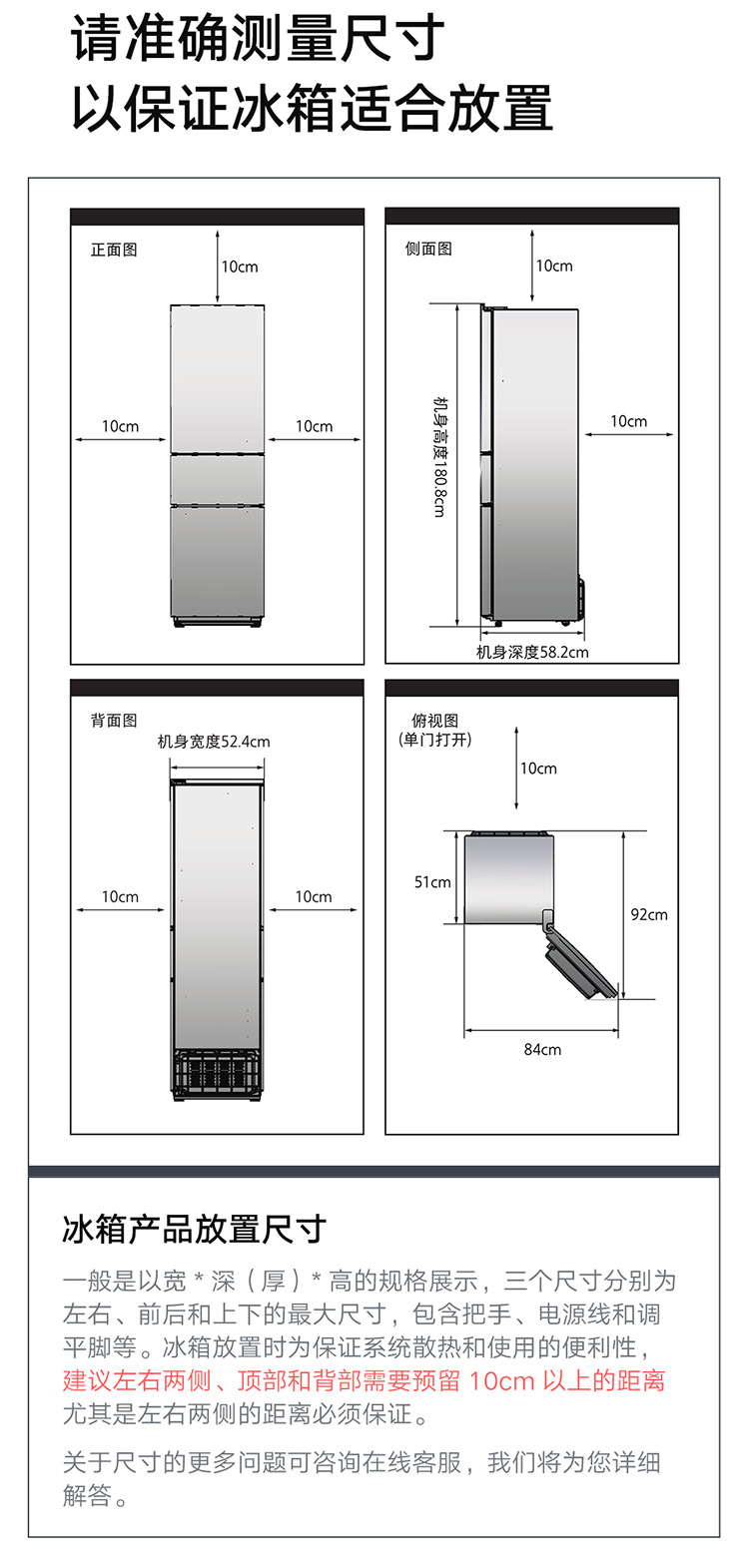 请准确测量尺寸
以保证冰箱适合放置

正面图
10cm
10cm
10cm

侧面图
10cm
机身高度180.8cm
10cm
机身深度58.2cm

背面图
机身宽度52.4cm
10cm
10cm

俯视图
(单门打开)
10cm
51cm
92cm
84cm

冰箱产品放置尺寸

一般是以宽 * 深（厚）* 高的规格展示，三个尺寸分别为左右、前后和上下的最大尺寸，包含把手、电源线和调平脚等。冰箱放置时为保证系统散热和使用的便利性，建议左右两侧、顶部和背部需要预留 10cm 以上的距离尤其是左右两侧的距离必须保证。

关于尺寸的更多问题可咨询在线客服，我们将为您详细解答。